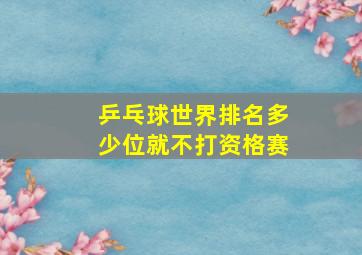 乒乓球世界排名多少位就不打资格赛